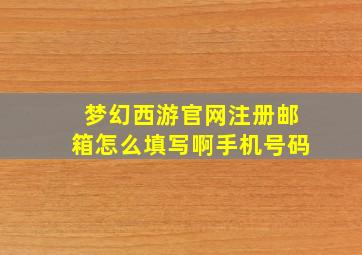 梦幻西游官网注册邮箱怎么填写啊手机号码